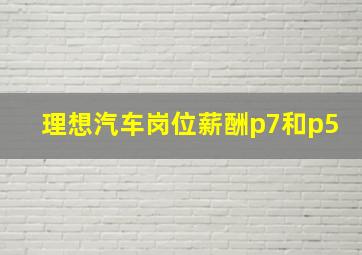 理想汽车岗位薪酬p7和p5